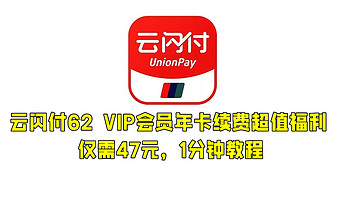 云闪付
UnionPay

云闪付62 VIP会员年卡续费超值福利
仅需47元，1分钟教程